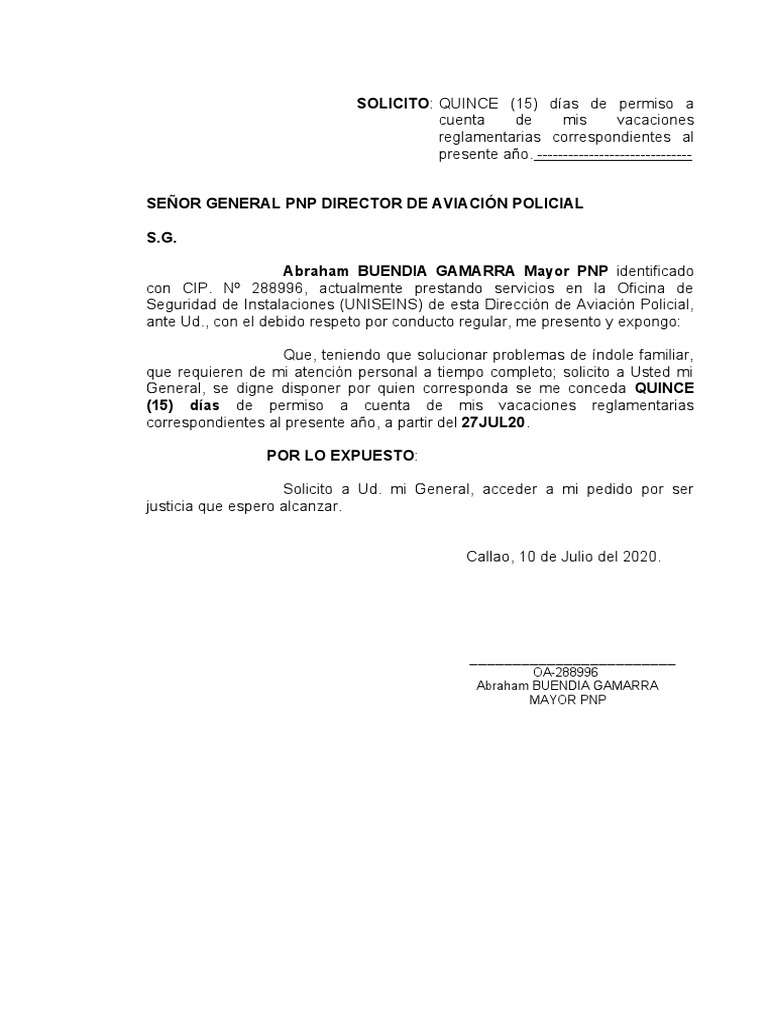 SOLICITO: QUINCE (15) días de permiso a cuenta de mis vacaciones reglamentarias correspondientes al presente año.------------------------------

SEÑOR GENERAL PNP DIRECTOR DE AVIACIÓN POLICIAL

S.G.

Abraham BUENDIA GAMARRA Mayor PNP identificado con CIP. Nº 288996, actualmente prestando servicios en la Oficina de Seguridad de Instalaciones (UNISEINS) de esta Dirección de Aviación Policial, ante Ud., con el debido respeto por conducto regular, me presento y expongo:

Que, teniendo que solucionar problemas de índole familiar, que requieren de mi atención personal a tiempo completo; solicito a Usted mi General, se digne disponer por quien corresponda se me conceda QUINCE (15) días de permiso a cuenta de mis vacaciones reglamentarias correspondientes al presente año, a partir del 27JUL20.

POR LO EXPUESTO:

Solicito a Ud. mi General, acceder a mi pedido por ser justicia que espero alcanzar.

Callao, 10 de Julio del 2020.

_________________________
OA-288996
Abraham BUENDIA GAMARRA
MAYOR PNP